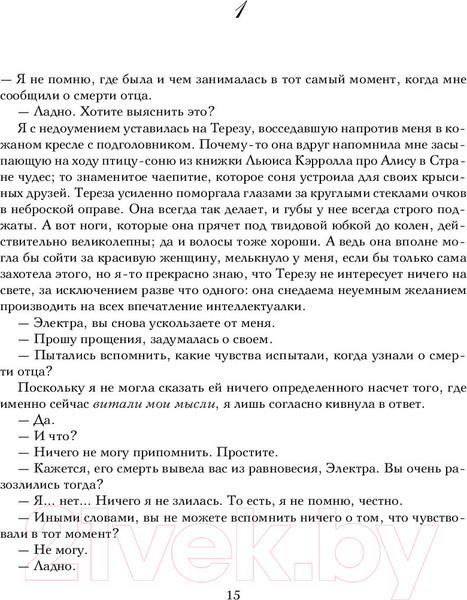 1

— Я не помню, где была и чем занималась в тот самый момент, когда мне сообщили о смерти отца.

— Ладно. Хотите выяснить это?

Я с недоумением уставилась на Терезу, восседавшую напротив меня в кожаном кресле с подголовником. Почему-то она вдруг напомнила мне засыпающую на ходу птицу-соню из книжки Льюиса Кэрролла про Алису в Стране чудес; то знаменитое чаепитие, которое соня устроила для своих крысиных друзей. Тереза усиленно поморгала глазами за круглыми стеклами очков в неброской оправе. Она всегда так делает, и губы у нее всегда строго поджаты. А вот ноги, которые она прячет под твидовой юбкой до колен, действительно великолепны; да и волосы тоже хороши. А ведь она вполне могла бы сойти за красивую женщину, мелькнуло у меня, если бы только сама захотела этого, но я-то прекрасно знаю, что Терезу не интересует ничего на свете, за исключением разве что одного: она снедаема неуемным желанием производить на всех впечатление интеллектуалки.

— Электра, вы снова ускользаете от меня.

— Прошу прощения, задумалась о своем.

— Пытались вспомнить, какие чувства испытали, когда узнали о смерти отца?

Поскольку я не могла сказать ей ничего определенного насчет того, где именно сейчас витали мои мысли, я лишь согласно кивнула в ответ.

— Да.

— И что?

— Ничего не могу припомнить. Простите.

— Кажется, его смерть вывела вас из равновесия, Электра. Вы очень разозлились тогда?

— Я... нет... Ничего я не злилась. То есть, я не помню, честно.

— Иными словами, вы не можете вспомнить ничего о том, что чувствовали в тот момент?

— Не могу.

— Ладно.

21vek.by

15